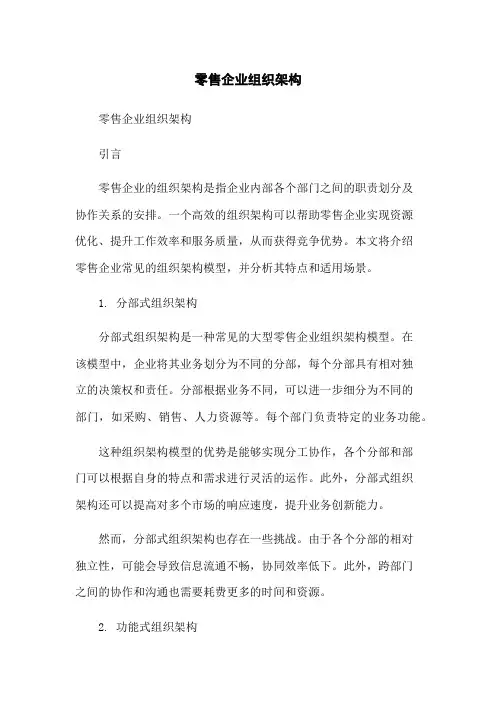 零售企业组织架构

零售企业组织架构

引言

零售企业的组织架构是指企业内部各个部门之间的职责划分及协作关系的安排。一个高效的组织架构可以帮助零售企业实现资源优化、提升工作效率和服务质量，从而获得竞争优势。本文将介绍零售企业常见的组织架构模型，并分析其特点和适用场景。

1. 分部式组织架构

分部式组织架构是一种常见的大型零售企业组织架构模型。在该模型中，企业将其业务划分为不同的分部，每个分部具有相对独立的决策权和责任。分部根据业务不同，可以进一步细分为不同的部门，如采购、销售、人力资源等。每个部门负责特定的业务功能。

这种组织架构模型的优势是能够实现分工协作，各个分部和部门可以根据自身的特点和需求进行灵活的运作。此外，分部式组织架构还可以提高对多个市场的响应速度，提升业务创新能力。

然而，分部式组织架构也存在一些挑战。由于各个分部的相对独立性，可能会导致信息流通不畅，协同效率低下。此外，跨部门之间的协作和沟通也需要耗费更多的时间和资源。

2. 功能式组织架构